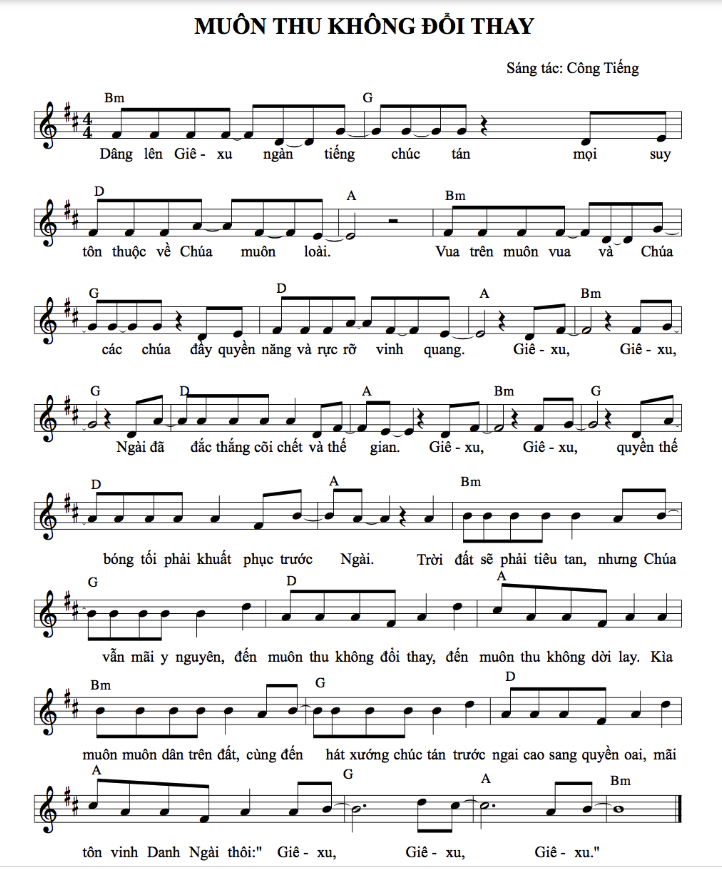 MUÔN THU KHÔNG ĐỔI THAY

Sáng tác: Công Tiếng

Bm G

Dâng lên Giê - xu ngàn tiếng chúc tán mọi suy

D A Bm

tôn thuộc về Chúa muôn loài. Vua trên muôn vua và Chúa

G D A Bm

các chúa đầy quyền năng và rực rỡ vinh quang. Giê - xu, Giê - xu,

G D A Bm G

Ngài đã đắc thắng cõi chết và thế gian. Giê - xu, Giê - xu, quyền thế

D A Bm

bóng tối phải khuất phục trước Ngài. Trời đất sẽ phải tiêu tan, nhưng Chúa

G D A

vẫn mãi y nguyên, đến muôn thu không đổi thay, đến muôn thu không dời lay. Kìa

Bm G D

muôn muôn dân trên đất, cùng đến hát xướng chúc tán trước ngai cao sang quyền oai, mãi

A G A Bm

tôn vinh Danh Ngài thôi:" Giê - xu, Giê - xu, Giê - xu."